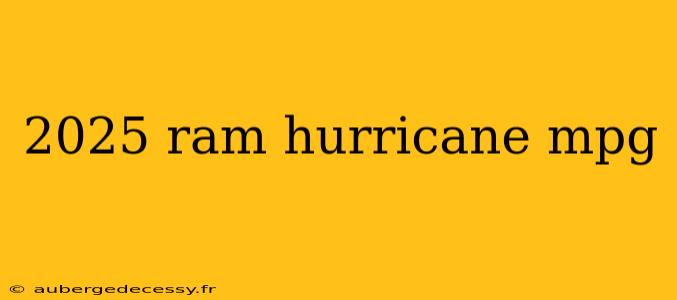 2025 ram hurricane mpg

© aubergedecessy.fr